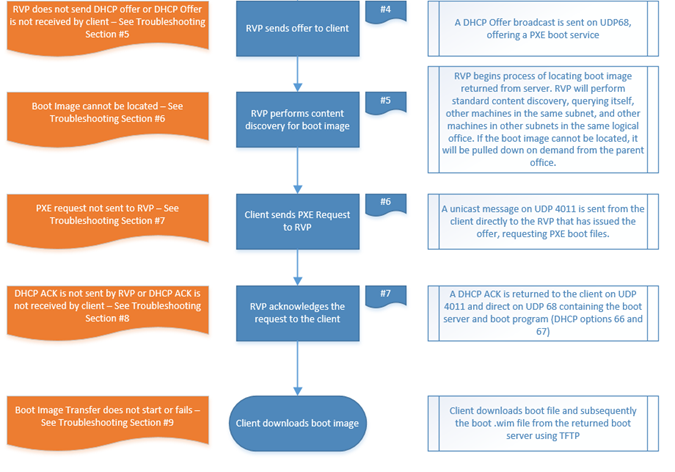 RVP does not send DHCP offer or DHCP Offer is not received by client – See Troubleshooting Section #5

RVP sends offer to client

#4

A DHCP Offer broadcast is sent on UDP68, offering a PXE boot service

Boot Image cannot be located – See Troubleshooting Section #6

RVP performs content discovery for boot image

#5

RVP begins process of locating boot image returned from server. RVP will perform standard content discovery, querying itself, other machines in the same subnet, and other machines in other subnets in the same logical office. If the boot image cannot be located, it will be pulled down on demand from the parent office.

PXE request not sent to RVP – See Troubleshooting Section #7

Client sends PXE Request to RVP

#6

A unicast message on UDP 4011 is sent from the client directly to the RVP that has issued the offer, requesting PXE boot files.

DHCP ACK is not sent by RVP or DHCP ACK is not received by client – See Troubleshooting Section #8

RVP acknowledges the request to the client

#7

A DHCP ACK is returned to the client on UDP 4011 and direct on UDP 68 containing the boot server and boot program (DHCP options 66 and 67)

Boot Image Transfer does not start or fails – See Troubleshooting Section #9

Client downloads boot image

Client downloads boot file and subsequently the boot .wim file from the returned boot server using TFTP